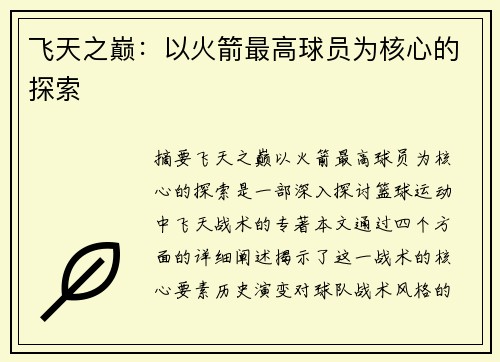 飞天之巅：以火箭最高球员为核心的探索

摘要飞天之巅以火箭最高球员为核心的探索是一部深入探讨篮球运动中飞天战术的专著本文通过四个方面的详细阐述揭示了这一战术的核心要素历史演变对球队战术风格的